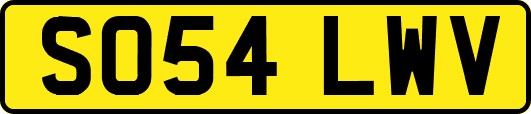 SO54 LWV